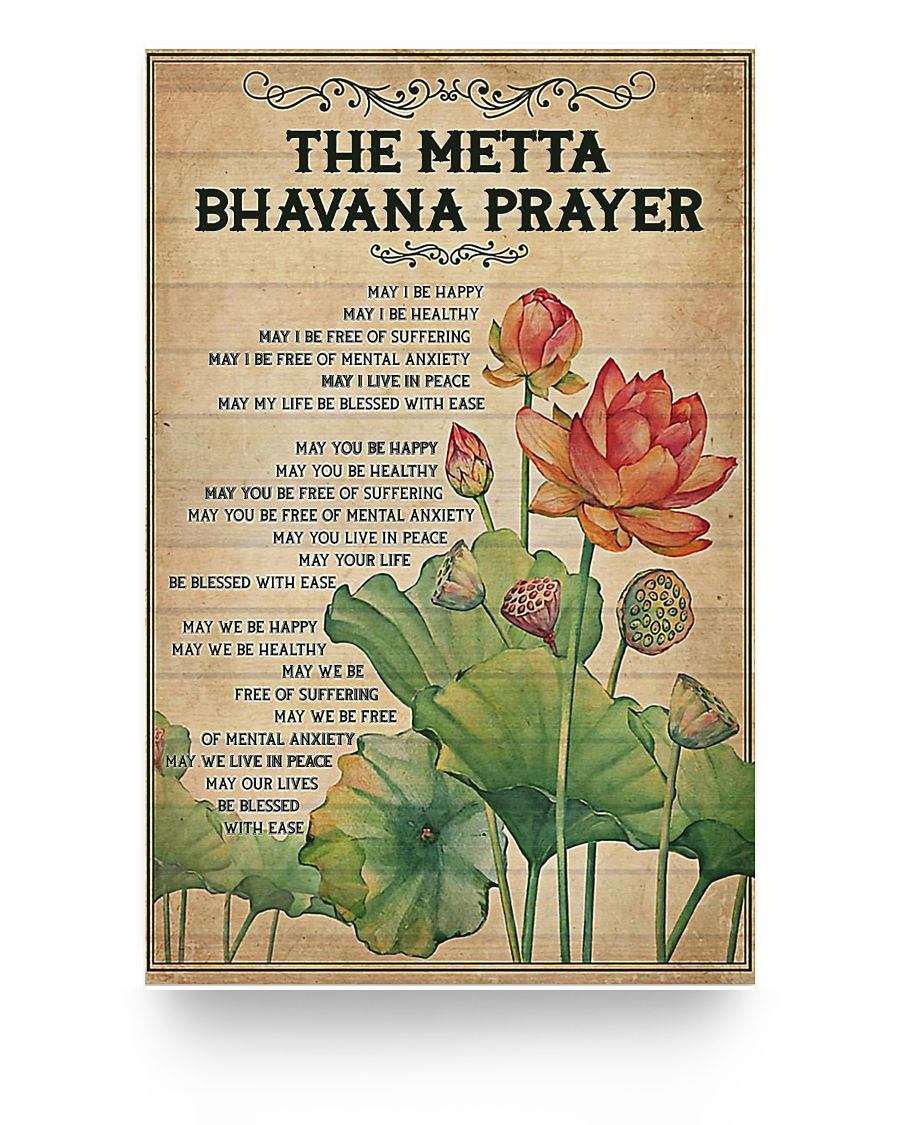 THE METTA
BHAVANA PRAYER

MAY I BE HAPPY
MAY I BE HEALTHY
MAY I BE FREE OF SUFFERING
MAY I BE FREE OF MENTAL ANXIETY
MAY I LIVE IN PEACE
MAY MY LIFE BE BLESSED WITH EASE

MAY YOU BE HAPPY
MAY YOU BE HEALTHY
MAY YOU BE FREE OF SUFFERING
MAY YOU BE FREE OF MENTAL ANXIETY
MAY YOU LIVE IN PEACE
MAY YOUR LIFE
BE BLESSED WITH EASE

MAY WE BE HAPPY
MAY WE BE HEALTHY
MAY WE BE
FREE OF SUFFERING
MAY WE BE FREE
OF MENTAL ANXIETY
MAY WE LIVE IN PEACE
MAY OUR LIVES
BE BLESSED
WITH EASE